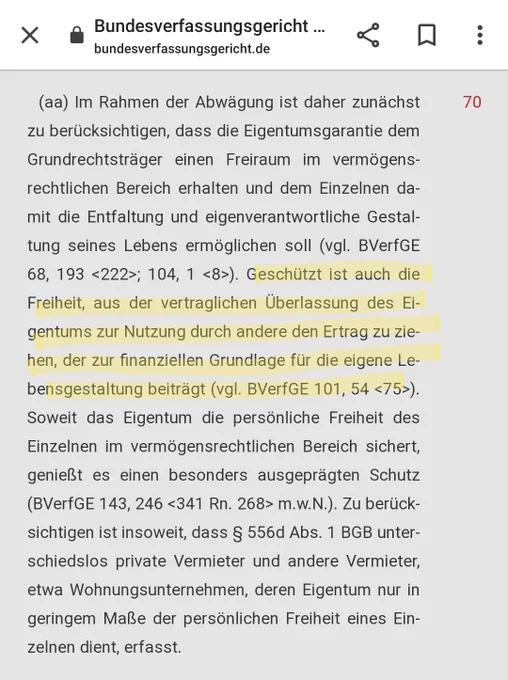 Bundesverfassungsgericht ...
bundesverfassungsgericht.de

(aa) Im Rahmen der Abwägung ist daher zunächst zu berücksichtigen, dass die Eigentumsgarantie dem Grundrechtsträger einen Freiraum im vermögensrechtlichen Bereich erhalten und dem Einzelnen damit die Entfaltung und eigenverantwortliche Gestaltung seines Lebens ermöglichen soll (vgl. BVerfGE 68, 193 <222>; 104, 1 <8>). Geschützt ist auch die Freiheit, aus der vertraglichen Überlassung des Eigentums zur Nutzung durch andere den Ertrag zu ziehen, der zur finanziellen Grundlage für die eigene Lebensgestaltung beiträgt (vgl. BVerfGE 101, 54 <75>). Soweit das Eigentum die persönliche Freiheit des Einzelnen im vermögensrechtlichen Bereich sichert, genießt es einen besonders ausgeprägten Schutz (BVerfGE 143, 246 <341 Rn. 268> m.w.N.). Zu berücksichtigen ist insoweit, dass § 556d Abs. 1 BGB unterschiedslos private Vermieter und andere Vermieter, etwa Wohnungsunternehmen, deren Eigentum nur in geringem Maße der persönlichen Freiheit eines Einzelnen dient, erfasst.

70